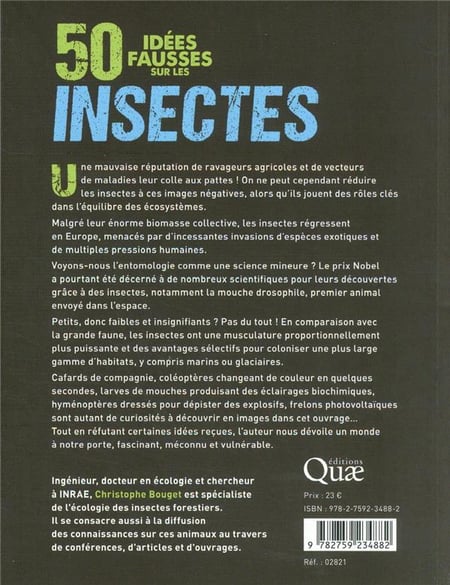 50 IDÉES FAUSSES SUR LES
INSECTES

Une mauvaise réputation de ravageurs agricoles et de vecteurs de maladies leur colle aux pattes ! On ne peut cependant réduire les insectes à ces images négatives, alors qu'ils jouent des rôles clés dans l'équilibre des écosystèmes.

Malgré leur énorme biomasse collective, les insectes régressent en Europe, menacés par d'incessantes invasions d'espèces exotiques et de multiples pressions humaines.

Voyons-nous l'entomologie comme une science mineure ? Le prix Nobel a pourtant été décerné à de nombreux scientifiques pour leurs découvertes grâce à des insectes, notamment la mouche drosophile, premier animal envoyé dans l'espace.

Petits, donc faibles et insignifiants ? Pas du tout ! En comparaison avec la grande faune, les insectes ont une musculature proportionnellement plus puissante et des avantages sélectifs pour coloniser une plus large gamme d'habitats, y compris marins ou glaciaires.

Cafards de compagnie, coléoptères changeant de couleur en quelques secondes, larves de mouches produisant des éclairages biochimiques, hyménoptères dressés pour dépister des explosifs, frelons photovoltaïques sont autant de curiosités à découvrir en images dans cet ouvrage... Tout en réfutant certaines idées reçues, l'auteur nous dévoile un monde à notre porte, fascinant, méconnu et vulnérable.

Ingénieur, docteur en écologie et chercheur à INRAE, Christophe Bouget est spécialiste de l'écologie des insectes forestiers. Il se consacre aussi à la diffusion des connaissances sur ces animaux au travers de conférences, d'articles et d'ouvrages.

éditions Quæ

Prix : 23 €
ISBN : 978-2-7592-3488-2

9 782759 234882

Réf. : 02821